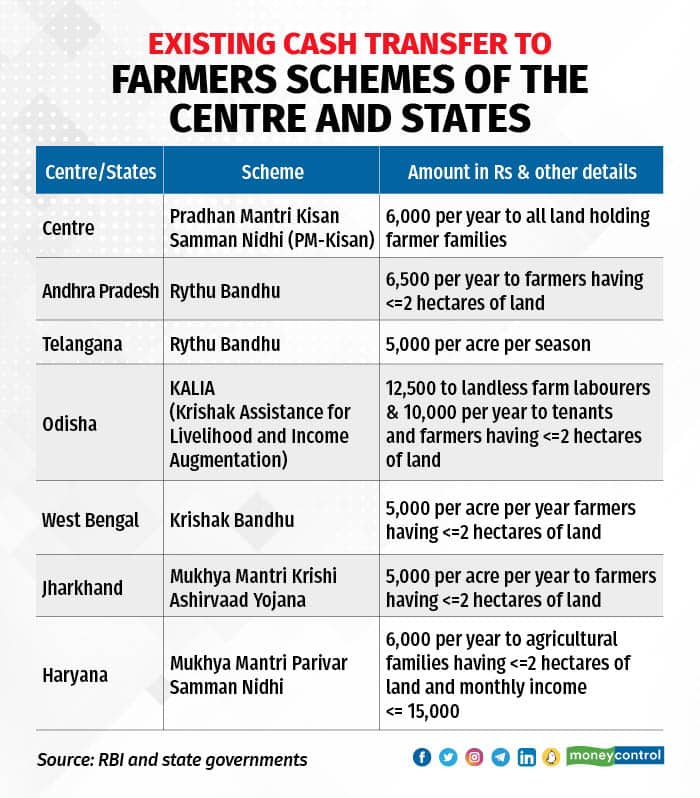 EXISTING CASH TRANSFER TO
FARMERS SCHEMES OF THE CENTRE AND STATES

| Centre/States | Scheme | Amount in Rs & other details |
|---|---|---|
| Centre | Pradhan Mantri Kisan Samman Nidhi (PM-Kisan) | 6,000 per year to all land holding farmer families |
| Andhra Pradesh | Rythu Bandhu | 6,500 per year to farmers having <=2 hectares of land |
| Telangana | Rythu Bandhu | 5,000 per acre per season |
| Odisha | KALIA (Krishak Assistance for Livelihood and Income Augmentation) | 12,500 to landless farm labourers & 10,000 per year to tenants and farmers having <=2 hectares of land |
| West Bengal | Krishak Bandhu | 5,000 per acre per year farmers having <=2 hectares of land |
| Jharkhand | Mukhya Mantri Krishi Ashirvaad Yojana | 5,000 per acre per year to farmers having <=2 hectares of land |
| Haryana | Mukhya Mantri Parivar Samman Nidhi | 6,000 per year to agricultural families having <=2 hectares of land and monthly income <= 15,000 |

Source: RBI and state governments

moneycontrol